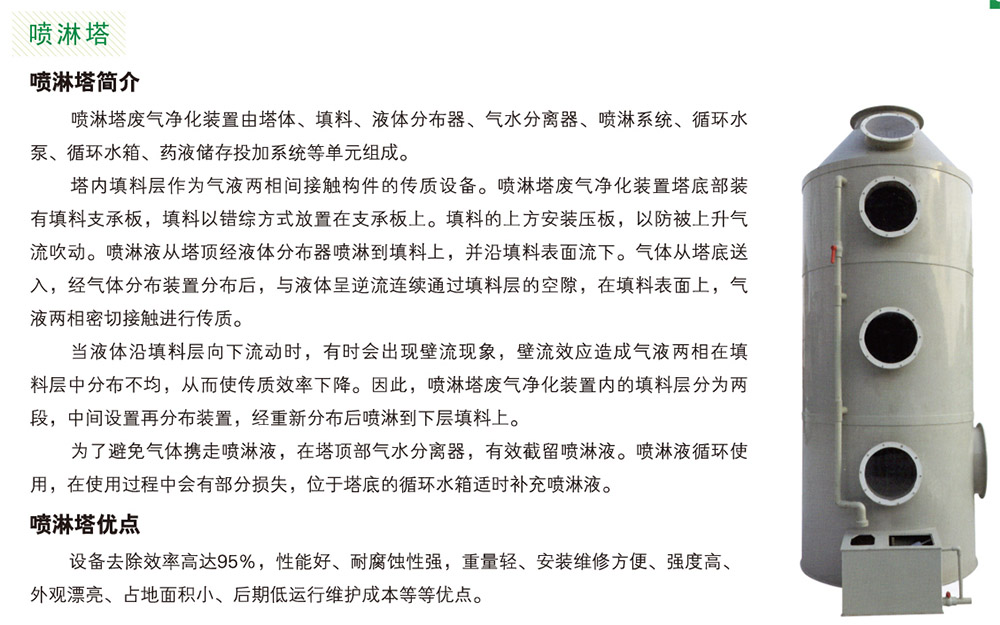 喷淋塔

喷淋塔简介

喷淋塔废气净化装置由塔体、填料、液体分布器、气水分离器、喷淋系统、循环水泵、循环水箱、药液储存投加系统等单元组成。

塔内填料层作为气液两相间接触构件的传质设备。喷淋塔废气净化装置塔底部装有填料支承板，填料以错综方式放置在支承板上。填料的上方安装压板，以防被上升气流吹动。喷淋液从塔顶经液体分布器喷淋到填料上，并沿填料表面流下。气体从塔底送入，经气体分布装置分布后，与液体呈逆流连续通过填料层的空隙，在填料表面上，气液两相密切接触进行传质。

当液体沿填料层向下流动时，有时会出现壁流现象，壁流效应造成气液两相在填料层中分布不均，从而使传质效率下降。因此，喷淋塔废气净化装置内的填料层分为两段，中间设置再分布装置，经重新分布后喷淋到下层填料上。

为了避免气体携走喷淋液，在塔顶部气水分离器，有效截留喷淋液。喷淋液循环使用，在使用过程中会有部分损失，位于塔底的循环水箱适时补充喷淋液。

喷淋塔优点

设备去除效率高达95%，性能好、耐腐蚀性强，重量轻、安装维修方便、强度高、外观漂亮、占地面积小、后期低运行维护成本等等优点。